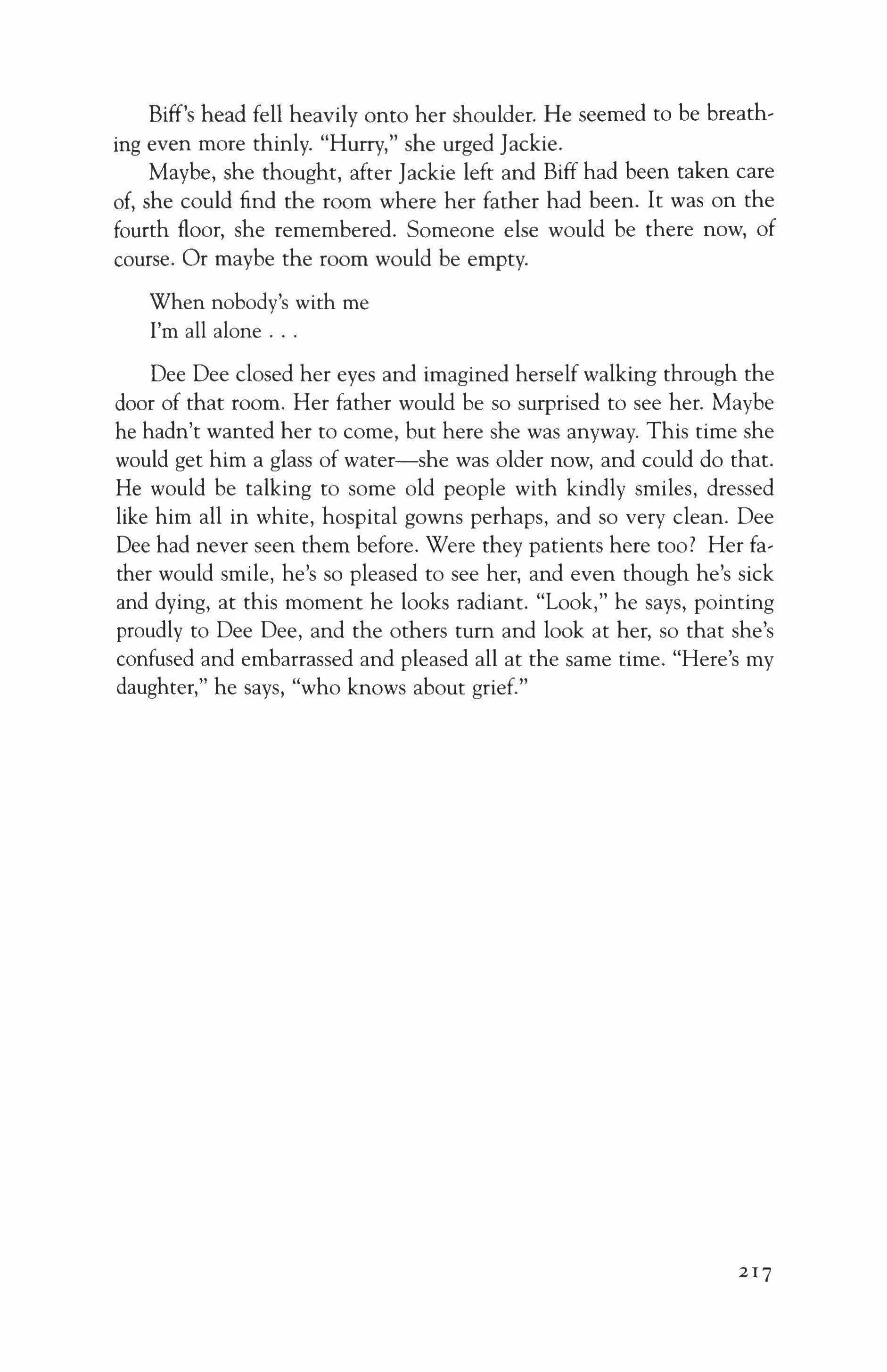 Biff's head fell heavily onto her shoulder. He seemed to be breathing even more thinly. "Hurry," she urged Jackie.

Maybe, she thought, after Jackie left and Biff had been taken care of, she could find the room where her father had been. It was on the fourth floor, she remembered. Someone else would be there now, of course. Or maybe the room would be empty.

When nobody's with me
I'm all alone . . .

Dee Dee closed her eyes and imagined herself walking through the door of that room. Her father would be so surprised to see her. Maybe he hadn't wanted her to come, but here she was anyway. This time she would get him a glass of water—she was older now, and could do that. He would be talking to some old people with kindly smiles, dressed like him all in white, hospital gowns perhaps, and so very clean. Dee Dee had never seen them before. Were they patients here too? Her father would smile, he's so pleased to see her, and even though he's sick and dying, at this moment he looks radiant. "Look," he says, pointing proudly to Dee Dee, and the others turn and look at her, so that she's confused and embarrassed and pleased all at the same time. "Here's my daughter," he says, "who knows about grief."

217